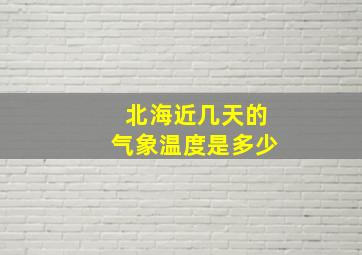 北海近几天的
气象温度是多少